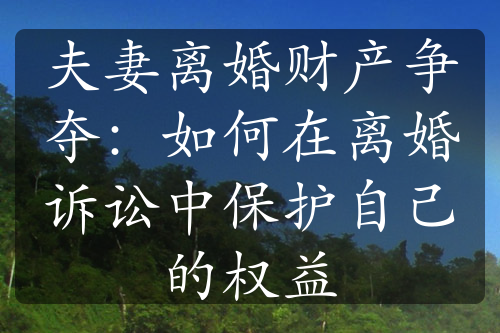 夫妻离婚财产争夺：如何在离婚诉讼中保护自己的权益